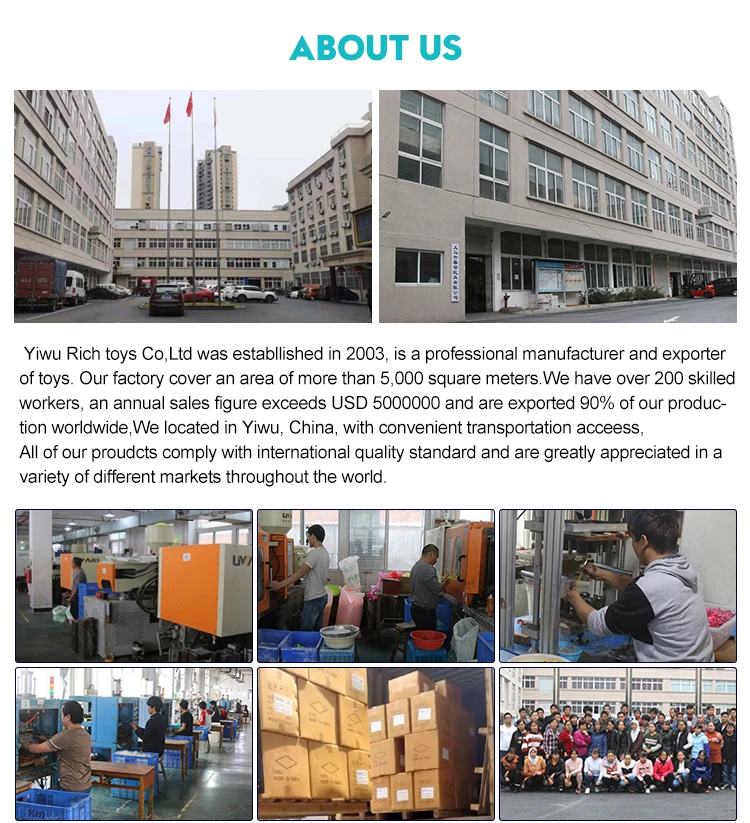 ABOUT US

Yiwu Rich toys Co,Ltd was establlished in 2003, is a professional manufacturer and exporter of toys. Our factory cover an area of more than 5,000 square meters.We have over 200 skilled workers, an annual sales figure exceeds USD 5000000 and are exported 90% of our production worldwide,We located in Yiwu, China, with convenient transportation acceess,
All of our proudcts comply with international quality standard and are greatly appreciated in a variety of different markets throughout the world.